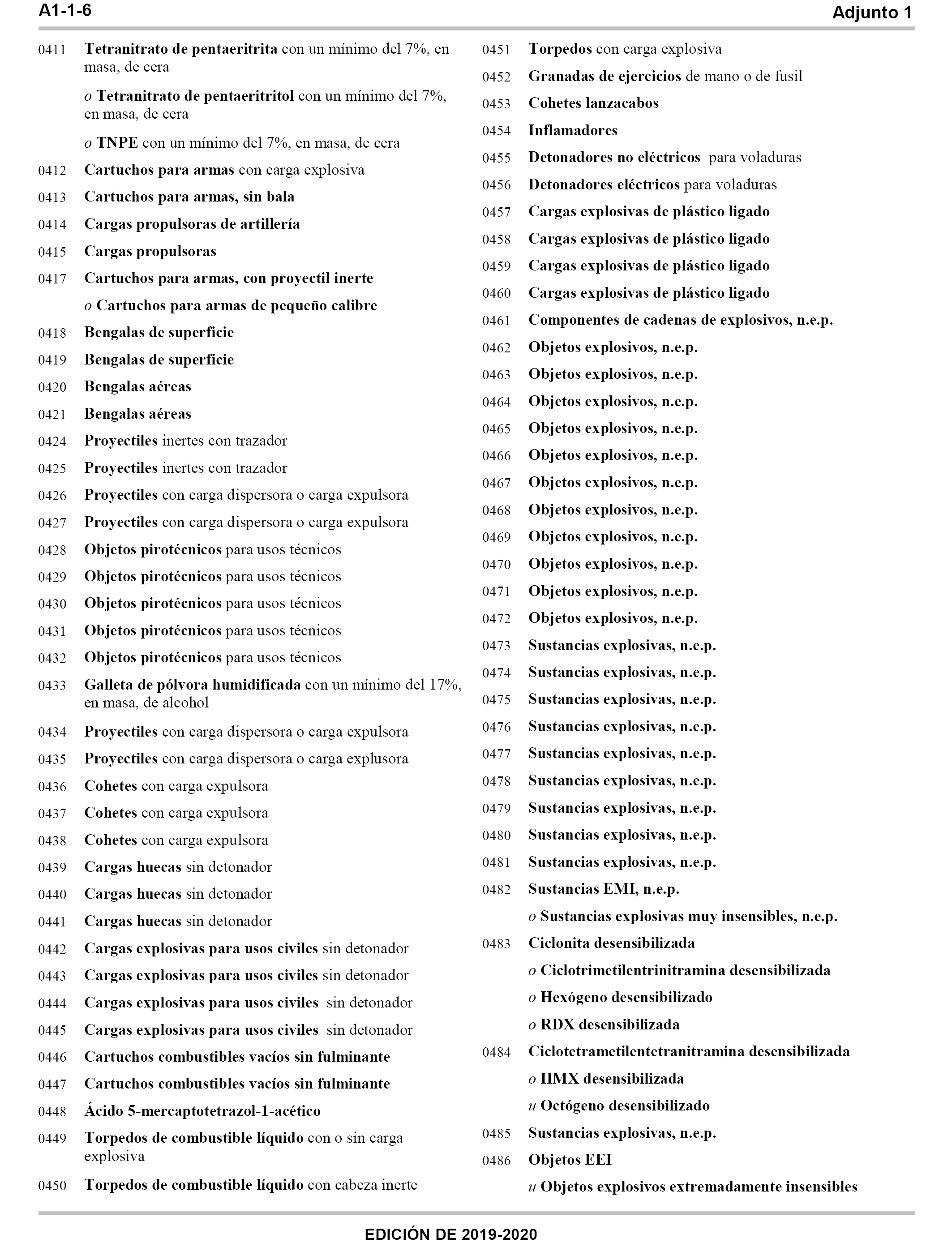 A1-1-6

Adjunto 1

0411 Tetranitrato de pentaeritrita con un mínimo del 7%, en masa, de cera

o Tetranitrato de pentaeritritol con un mínimo del 7%, en masa, de cera

o TNPE con un mínimo del 7%, en masa, de cera

0412 Cartuchos para armas con carga explosiva

0413 Cartuchos para armas, sin bala

0414 Cargas propulsoras de artillería

0415 Cargas propulsoras

0417 Cartuchos para armas, con proyectil inerte

o Cartuchos para armas de pequeño calibre

0418 Bengalas de superficie

0419 Bengalas de superficie

0420 Bengalas aéreas

0421 Bengalas aéreas

0424 Proyectiles inertes con trazador

0425 Proyectiles inertes con trazador

0426 Proyectiles con carga dispersora o carga expulsora

0427 Proyectiles con carga dispersora o carga expulsora

0428 Objetos pirotécnicos para usos técnicos

0429 Objetos pirotécnicos para usos técnicos

0430 Objetos pirotécnicos para usos técnicos

0431 Objetos pirotécnicos para usos técnicos

0432 Objetos pirotécnicos para usos técnicos

0433 Galleta de pólvora humidificada con un mínimo del 17%, en masa, de alcohol

0434 Proyectiles con carga dispersora o carga expulsora

0435 Proyectiles con carga dispersora o carga explusora

0436 Cohetes con carga expulsora

0437 Cohetes con carga expulsora

0438 Cohetes con carga expulsora

0439 Cargas huecas sin detonador

0440 Cargas huecas sin detonador

0441 Cargas huecas sin detonador

0442 Cargas explosivas para usos civiles sin detonador

0443 Cargas explosivas para usos civiles sin detonador

0444 Cargas explosivas para usos civiles sin detonador

0445 Cargas explosivas para usos civiles sin detonador

0446 Cartuchos combustibles vacíos sin fulminante

0447 Cartuchos combustibles vacíos sin fulminante

0448 Ácido 5-mercaptotetrazol-1-acético

0449 Torpedos de combustible líquido con o sin carga explosiva

0450 Torpedos de combustible líquido con cabeza inerte

0451 Torpedos con carga explosiva

0452 Granadas de ejercicios de mano o de fusil

0453 Cohetes lanzacabos

0454 Inflamadores

0455 Detonadores no eléctricos para voladuras

0456 Detonadores eléctricos para voladuras

0457 Cargas explosivas de plástico ligado

0458 Cargas explosivas de plástico ligado

0459 Cargas explosivas de plástico ligado

0460 Cargas explosivas de plástico ligado

0461 Componentes de cadenas de explosivos, n.e.p.

0462 Objetos explosivos, n.e.p.

0463 Objetos explosivos, n.e.p.

0464 Objetos explosivos, n.e.p.

0465 Objetos explosivos, n.e.p.

0466 Objetos explosivos, n.e.p.

0467 Objetos explosivos, n.e.p.

0468 Objetos explosivos, n.e.p.

0469 Objetos explosivos, n.e.p.

0470 Objetos explosivos, n.e.p.

0471 Objetos explosivos, n.e.p.

0472 Objetos explosivos, n.e.p.

0473 Sustancias explosivas, n.e.p.

0474 Sustancias explosivas, n.e.p.

0475 Sustancias explosivas, n.e.p.

0476 Sustancias explosivas, n.e.p.

0477 Sustancias explosivas, n.e.p.

0478 Sustancias explosivas, n.e.p.

0479 Sustancias explosivas, n.e.p.

0480 Sustancias explosivas, n.e.p.

0481 Sustancias explosivas, n.e.p.

0482 Sustancias EMI, n.e.p.

o Sustancias explosivas muy insensibles, n.e.p.

0483 Ciclonita desensibilizada

o Ciclotrimetilentrinitramina desensibilizada

o Hexógeno desensibilizado

o RDX desensibilizada

0484 Ciclotetrametilentetranitramina desensibilizada

o HMX desensibilizada

u Octógeno desensibilizado

0485 Sustancias explosivas, n.e.p.

0486 Objetos EEI

u Objetos explosivos extremadamente insensibles

EDICIÓN DE 2019-2020